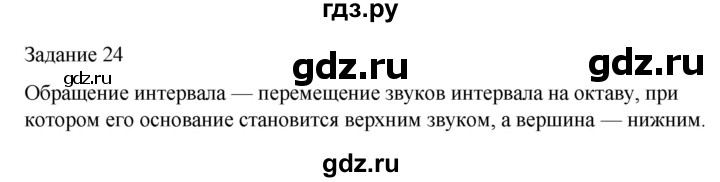 гдз.ру

Задание 24

gdz.ru

gdz.ru

gdz.ru

Обращение интервала — перемещение звуков интервала на октаву, при котором его основание становится верхним звуком, а вершина — нижним.

gdz.ru